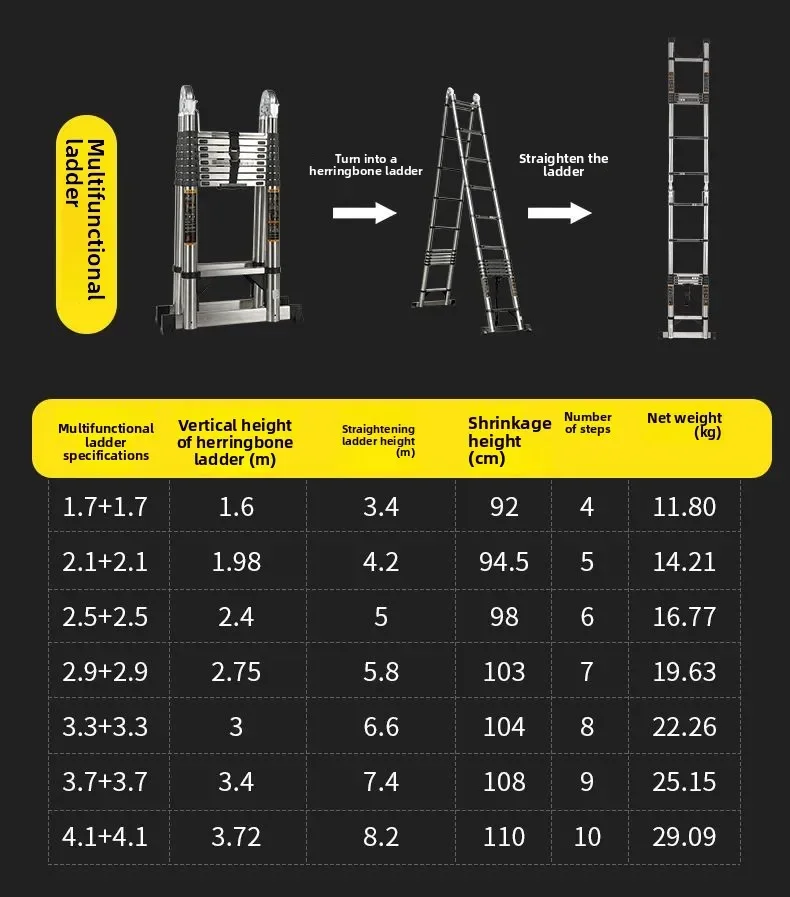 Multifunctional ladder

Turn into a herringbone ladder

Straighten the ladder

| Multifunctional ladder specifications | Vertical height of herringbone ladder (m) | Straightening ladder height (m) | Shrinkage height (cm) | Number of steps | Net weight (kg) |
|---|---|---|---|---|---|
| 1.7+1.7 | 1.6 | 3.4 | 92 | 4 | 11.80 |
| 2.1+2.1 | 1.98 | 4.2 | 94.5 | 5 | 14.21 |
| 2.5+2.5 | 2.4 | 5 | 98 | 6 | 16.77 |
| 2.9+2.9 | 2.75 | 5.8 | 103 | 7 | 19.63 |
| 3.3+3.3 | 3 | 6.6 | 104 | 8 | 22.26 |
| 3.7+3.7 | 3.4 | 7.4 | 108 | 9 | 25.15 |
| 4.1+4.1 | 3.72 | 8.2 | 110 | 10 | 29.09 |